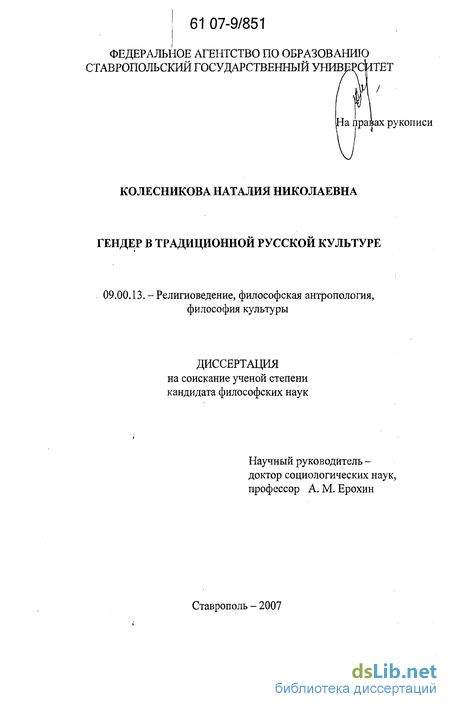 61 07-9/851

ФЕДЕРАЛЬНОЕ АГЕНТСТВО ПО ОБРАЗОВАНИЮ
СТАВРОПОЛЬСКИЙ ГОСУДАРСТВЕННЫЙ УНИВЕРСИТЕТ

На правах рукописи

КОЛЕСНИКОВА НАТАЛИЯ НИКОЛАЕВНА

ГЕНДЕР В ТРАДИЦИОННОЙ РУССКОЙ КУЛЬТУРЕ

09.00.13. – Религиоведение, философская антропология, философия культуры

ДИССЕРТАЦИЯ
на соискание ученой степени
кандидата философских наук

Научный руководитель –
доктор социологических наук,
профессор А. М. Ерохин

Ставрополь – 2007

dsLib.net
библиотека диссертаций